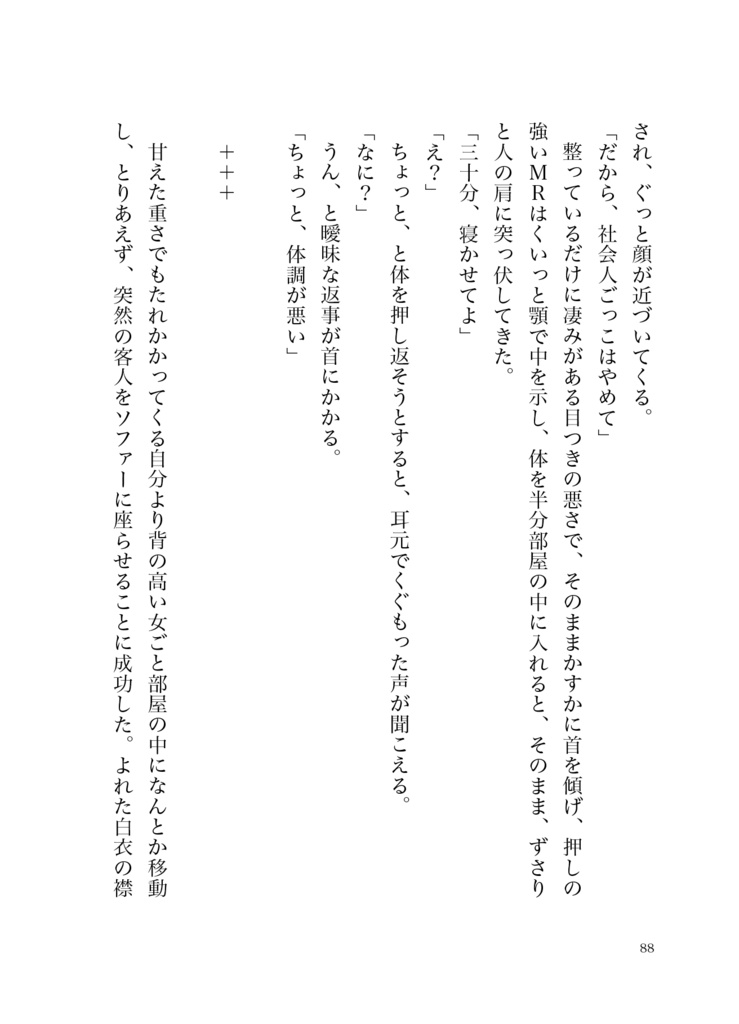 され、ぐっと顔が近づいてくる。
「だから、社会人ごっこはやめて」
整っているだけに凄みがある目つきの悪さで、そのままかすかに首を傾げ、押しの強いMRはくいっと顎で中を示し、体を半分部屋の中に入れると、そのまま、ずさりと人の肩に突っ伏してきた。
「三十分、寝かせてよ」
「え？」
ちょっと、と体を押し返そうとすると、耳元でくぐもった声が聞こえる。
「なに？」
うん、と曖昧な返事が首にかかる。
「ちょっと、体調が悪い」

＋＋＋

甘えた重さでもたれかかってくる自分より背の高い女ごと部屋の中になんとか移動し、とりあえず、突然の客人をソファーに座らせることに成功した。よれた白衣の襟

88